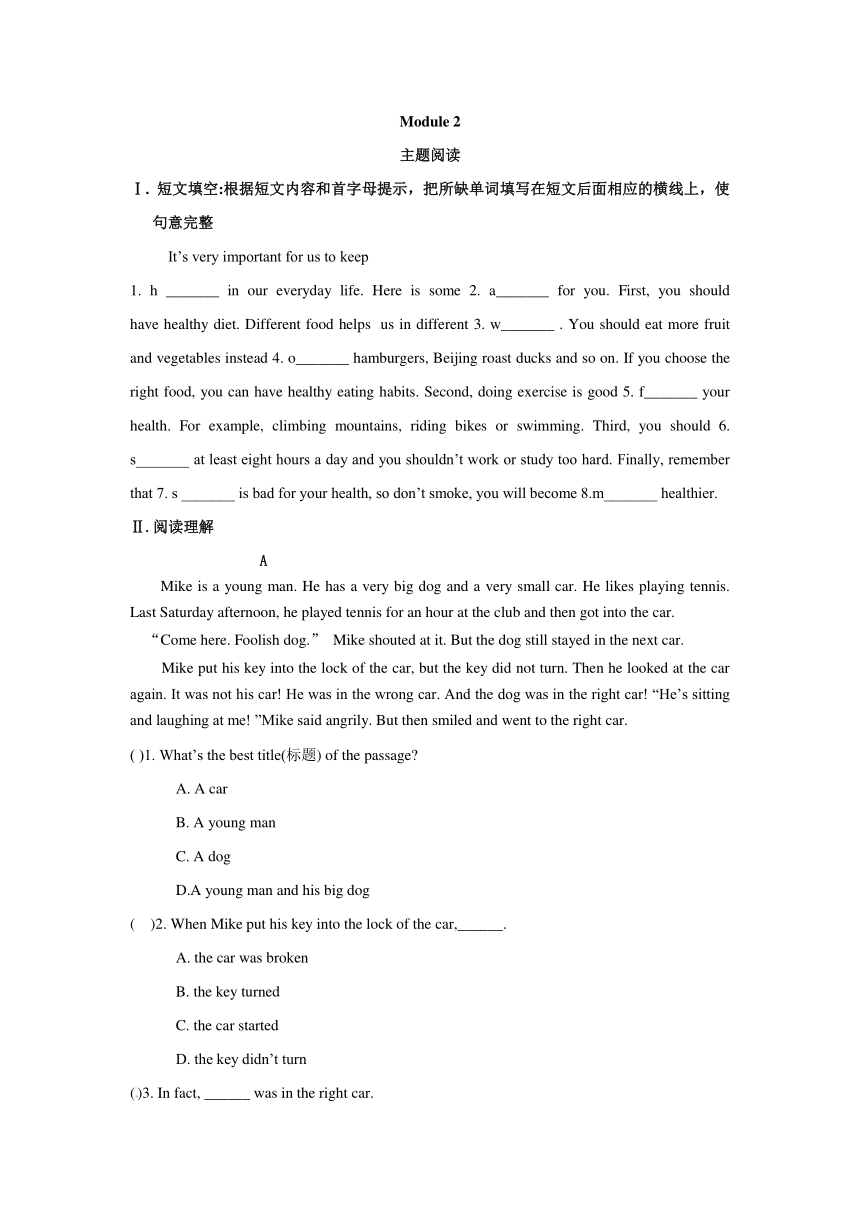 Module 2

主题阅读

Ⅰ. 短文填空:根据短文内容和首字母提示，把所缺单词填写在短文后面相应的横线上，使句意完整

It’s very important for us to keep

1. h _______ in our everyday life. Here is some 2. a_______ for you. First, you should have healthy diet. Different food helps us in different 3. w_______ . You should eat more fruit and vegetables instead 4. o_______ hamburgers, Beijing roast ducks and so on. If you choose the right food, you can have healthy eating habits. Second, doing exercise is good 5. f_______ your health. For example, climbing mountains, riding bikes or swimming. Third, you should 6. s_______ at least eight hours a day and you shouldn’t work or study too hard. Finally, remember that 7. s _______ is bad for your health, so don’t smoke, you will become 8.m_______ healthier.

Ⅱ. 阅读理解

A

Mike is a young man. He has a very big dog and a very small car. He likes playing tennis. Last Saturday afternoon, he played tennis for an hour at the club and then got into the car.

“Come here. Foolish dog.” Mike shouted at it. But the dog still stayed in the next car.

Mike put his key into the lock of the car, but the key did not turn. Then he looked at the car again. It was not his car! He was in the wrong car. And the dog was in the right car! “He’s sitting and laughing at me! ”Mike said angrily. But then smiled and went to the right car.

( )1. What’s the best title(标题) of the passage?

A. A car

B. A young man

C. A dog

D.A young man and his big dog

( )2. When Mike put his key into the lock of the car,______.

A. the car was broken

B. the key turned

C. the car started

D. the key didn’t turn

()3. In fact, ______ was in the right car.